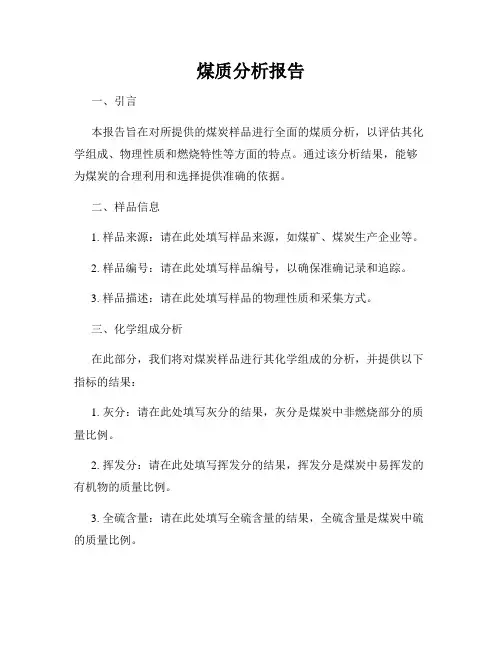 煤质分析报告

一、引言

本报告旨在对所提供的煤炭样品进行全面的煤质分析，以评估其化学组成、物理性质和燃烧特性等方面的特点。通过该分析结果，能够为煤炭的合理利用和选择提供准确的依据。

二、样品信息

1. 样品来源：请在此处填写样品来源，如煤矿、煤炭生产企业等。

2. 样品编号：请在此处填写样品编号，以确保准确记录和追踪。

3. 样品描述：请在此处填写样品的物理性质和采集方式。

三、化学组成分析

在此部分，我们将对煤炭样品进行其化学组成的分析，并提供以下指标的结果：

1. 灰分：请在此处填写灰分的结果，灰分是煤炭中非燃烧部分的质量比例。

2. 挥发分：请在此处填写挥发分的结果，挥发分是煤炭中易挥发的有机物的质量比例。

3. 全硫含量：请在此处填写全硫含量的结果，全硫含量是煤炭中硫的质量比例。